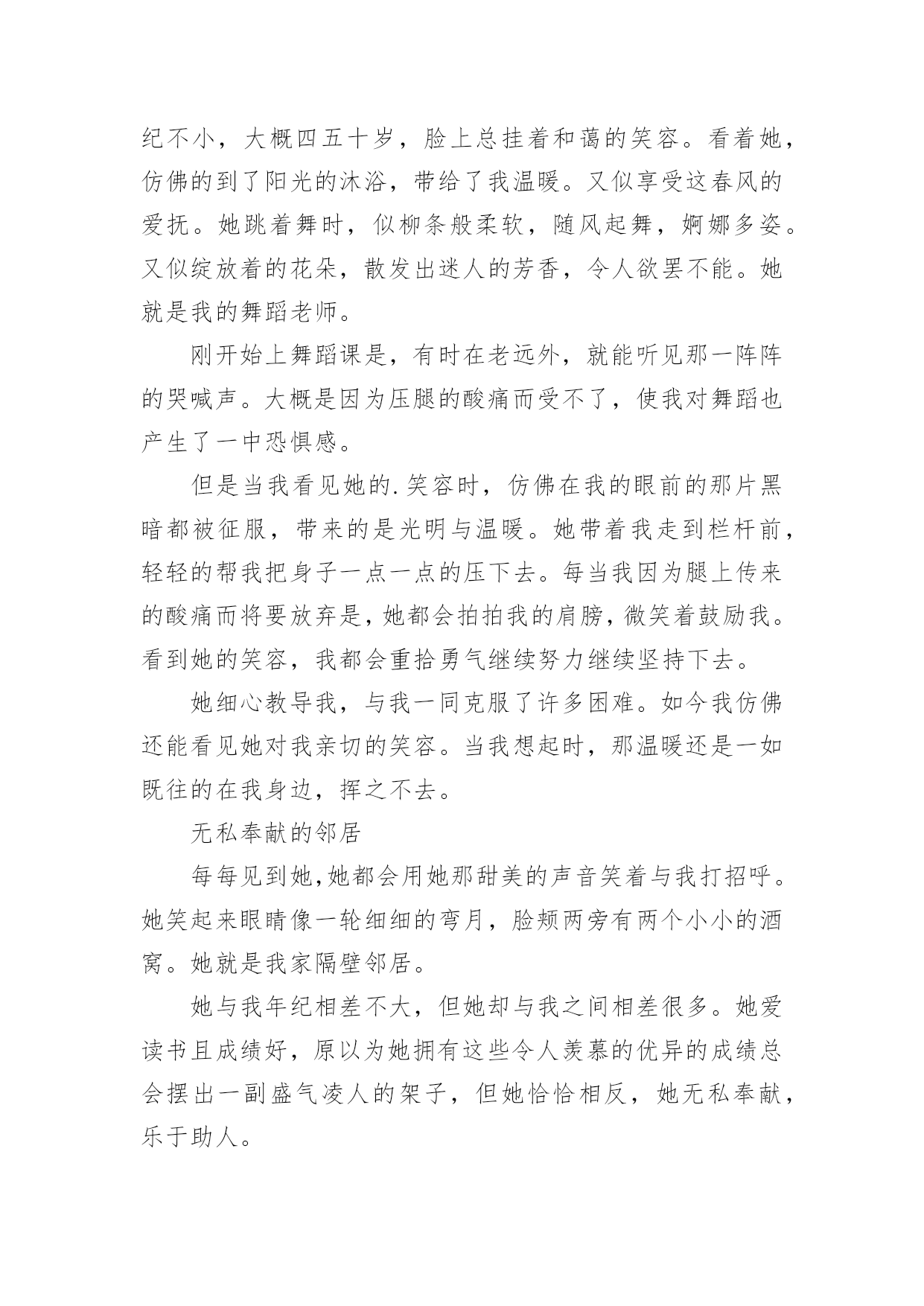 纪不小，大概四五十岁，脸上总挂着和蔼的笑容。看着她，仿佛的到了阳光的沐浴，带给了我温暖。又似享受这春风的爱抚。她跳着舞时，似柳条般柔软，随风起舞，婀娜多姿。又似绽放着的花朵，散发出迷人的芳香，令人欲罢不能。她就是我的舞蹈老师。

刚开始上舞蹈课是，有时在老远外，就能听见那一阵阵的哭喊声。大概是因为压腿的酸痛而受不了，使我对舞蹈也产生了一中恐惧感。

但是当我看见她的.笑容时，仿佛在我的眼前的那片黑暗都被征服，带来的是光明与温暖。她带着我走到栏杆前，轻轻的帮我把身子一点一点的压下去。每当我因为腿上传来的酸痛而将要放弃是，她都会拍拍我的肩膀，微笑着鼓励我。看到她的笑容，我都会重拾勇气继续努力继续坚持下去。

她细心教导我，与我一同克服了许多困难。如今我仿佛还能看见她对我亲切的笑容。当我想起时，那温暖还是一如既往的在我身边，挥之不去。

无私奉献的邻居

每每见到她，她都会用她那甜美的声音笑着与我打招呼。她笑起来眼睛像一轮细细的弯月，脸颊两旁有两个小小的酒窝。她就是我家隔壁邻居。

她与我年纪相差不大，但她却与我之间相差很多。她爱读书且成绩好，原以为她拥有这些令人羡慕的优异的成绩总会摆出一副盛气凌人的架子，但她恰恰相反，她无私奉献，乐于助人。